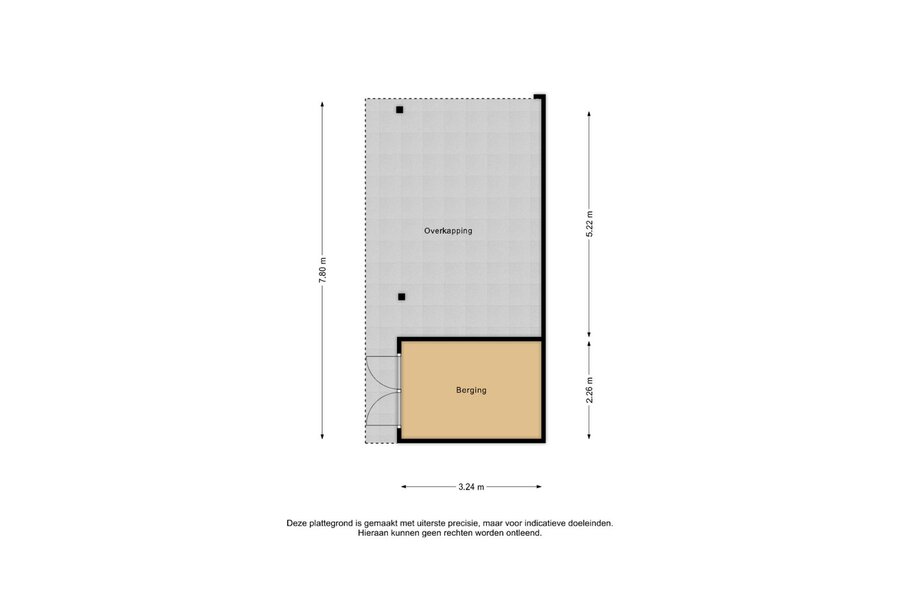 7.80 m

Overkapping

5.22 m

Berging

2.26 m

3.24 m

Deze plattegrond is gemaakt met uiterste precisie, maar voor indicatieve doeleinden.
Hieraan kunnen geen rechten worden ontleend.